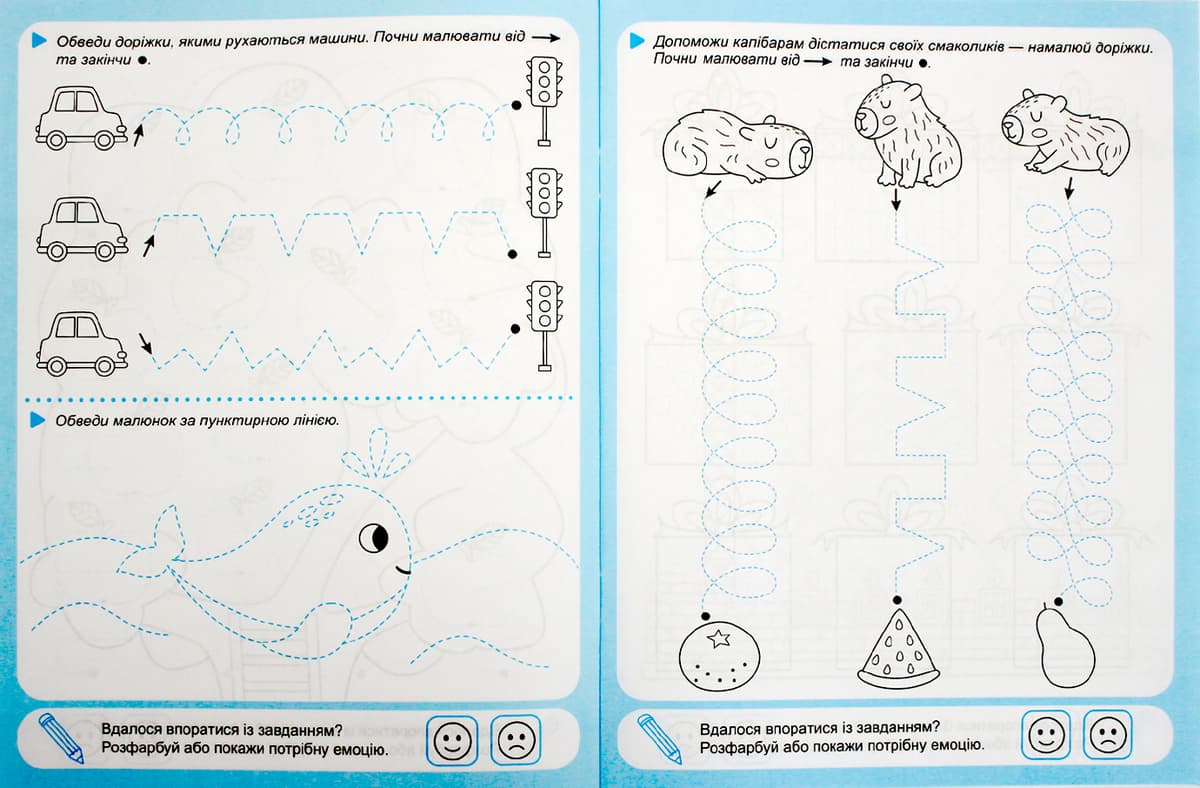 Обведи доріжки, якими рухаються машини. Почни малювати від → та закінчи ●.

Обведи малюнок за пунктирною лінією.

Вдалося впоратися із завданням? Розфарбуй або покажи потрібну емоцію.

Допоможи капібарам дістатися своїх смаколиків — намалюй доріжки. Почни малювати від → та закінчи ●.

Вдалося впоратися із завданням? Розфарбуй або покажи потрібну емоцію.